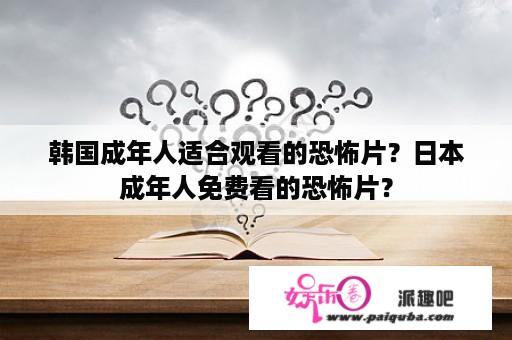 韩国成年人适合观看的恐怖片？日本成年人免费看的恐怖片？

娱乐圈 派趣吧
www.paiquba.com